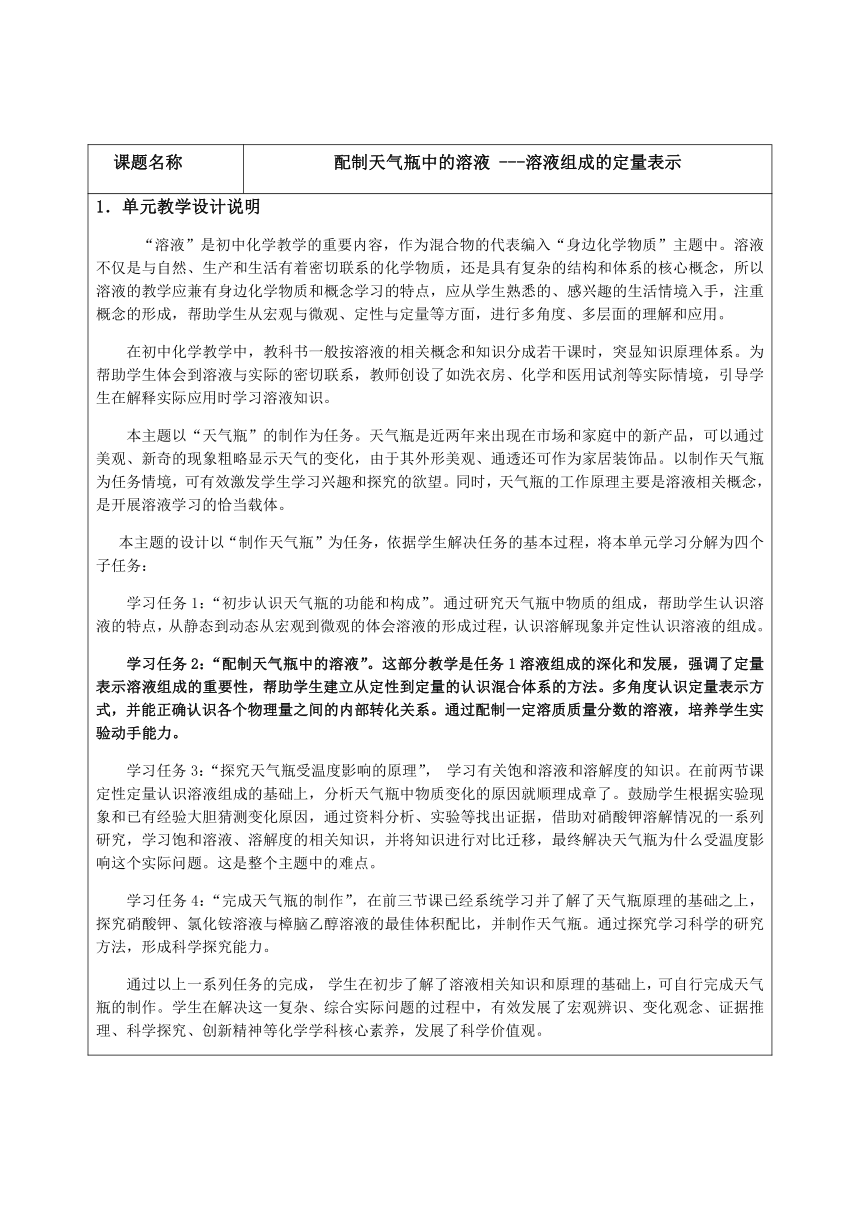 | 课题名称 | 配制天气瓶中的溶液 ---溶液组成的定量表示 |
|---|---|

1．单元教学设计说明

“溶液”是初中化学教学的重要内容，作为混合物的代表编入“身边化学物质”主题中。溶液不仅是与自然、生产和生活有着密切联系的化学物质，还是具有复杂的结构和体系的核心概念，所以溶液的教学应兼有身边化学物质和概念学习的特点，应从学生熟悉的、感兴趣的生活情境入手，注重概念的形成，帮助学生从宏观与微观、定性与定量等方面，进行多角度、多层面的理解和应用。

在初中化学教学中，教科书一般按溶液的相关概念和知识分成若干课时，突显知识原理体系。为帮助学生体会到溶液与实际的密切联系，教师创设了如洗衣房、化学和医用试剂等实际情境，引导学生在解释实际应用时学习溶液知识。

本主题以“天气瓶”的制作为任务。天气瓶是近两年来出现在市场和家庭中的新产品，可以通过美观、新奇的现象粗略显示天气的变化，由于其外形美观、通透还可作为家居装饰品。以制作天气瓶为任务情境，可有效激发学生学习兴趣和探究的欲望。同时，天气瓶的工作原理主要是溶液相关概念，是开展溶液学习的恰当载体。

本主题的设计以“制作天气瓶”为任务，依据学生解决任务的基本过程，将本单元学习分解为四个子任务：

学习任务 1：“初步认识天气瓶的功能和构成”。通过研究天气瓶中物质的组成，帮助学生认识溶液的特点，从静态到动态从宏观到微观的体会溶液的形成过程，认识溶解现象并定性认识溶液的组成。

学习任务 2：“配制天气瓶中的溶液”。这部分教学是任务 1 溶液组成的深化和发展，强调了定量表示溶液组成的重要性，帮助学生建立从定性到定量的认识混合体系的方法。多角度认识定量表示方式，并能正确认识各个物理量之间的内部转化关系。通过配制一定溶质质量分数的溶液，培养学生实验动手能力。

学习任务 3：“探究天气瓶受温度影响的原理”， 学习有关饱和溶液和溶解度的知识。在前两节课定性定量认识溶液组成的基础上，分析天气瓶中物质变化的原因就顺理成章了。鼓励学生根据实验现象和已有经验大胆猜测变化原因，通过资料分析、实验等找出证据，借助对硝酸钾溶解情况的一系列研究，学习饱和溶液、溶解度的相关知识，并将知识进行对比迁移，最终解决天气瓶为什么受温度影响这个实际问题。这是整个主题中的难点。

学习任务 4：“完成天气瓶的制作”，在前三节课已经系统学习并了解了天气瓶原理的基础之上，探究硝酸钾、氯化铵溶液与樟脑乙醇溶液的最佳体积配比，并制作天气瓶。通过探究学习科学的研究方法，形成科学探究能力。

通过以上一系列任务的完成， 学生在初步了解了溶液相关知识和原理的基础上，可自行完成天气瓶的制作。学生在解决这一复杂、综合实际问题的过程中，有效发展了宏观辨识、变化观念、证据推理、科学探究、创新精神等化学学科核心素养，发展了科学价值观。